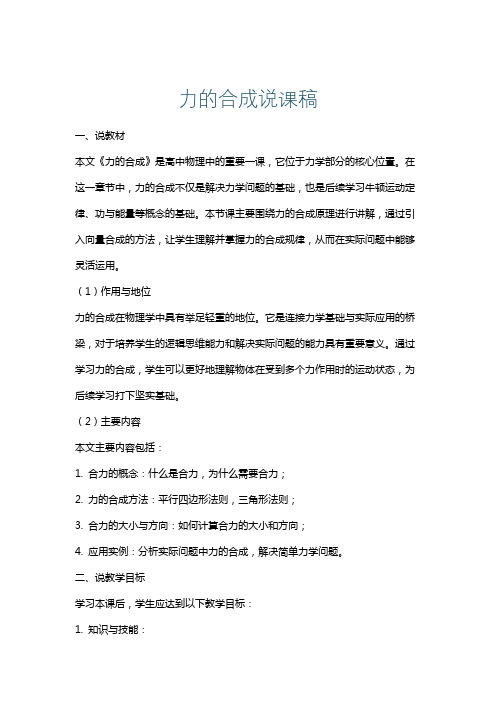 力的合成说课稿

一、说教材

本文《力的合成》是高中物理中的重要一课，它位于力学部分的核心位置。在这一章节中，力的合成不仅是解决力学问题的基础，也是后续学习牛顿运动定律、功与能量等概念的基础。本节课主要围绕力的合成原理进行讲解，通过引入向量合成的方法，让学生理解并掌握力的合成规律，从而在实际问题中能够灵活运用。

（1）作用与地位

力的合成在物理学中具有举足轻重的地位。它是连接力学基础与实际应用的桥梁，对于培养学生的逻辑思维能力和解决实际问题的能力具有重要意义。通过学习力的合成，学生可以更好地理解物体在受到多个力作用时的运动状态，为后续学习打下坚实基础。

（2）主要内容

本文主要内容包括：

1. 合力的概念：什么是合力，为什么需要合力；

2. 力的合成方法：平行四边形法则，三角形法则；

3. 合力的大小与方向：如何计算合力的大小和方向；

4. 应用实例：分析实际问题中力的合成，解决简单力学问题。

二、说教学目标

学习本课后，学生应达到以下教学目标：

1. 知识与技能：